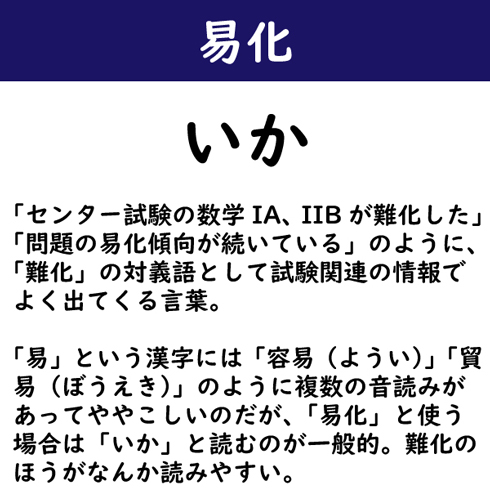 易化

いか

「センター試験の数学IA、IIBが難化した」「問題の易化傾向が続いている」のように、「難化」の対義語として試験関連の情報でよく出てくる言葉。

「易」という漢字には「容易（ようい）」「貿易（ぼうえき）」のように複数の音読みがあってややこしいのだが、「易化」と使う場合は「いか」と読むのが一般的。難化のほうがなんか読みやすい。